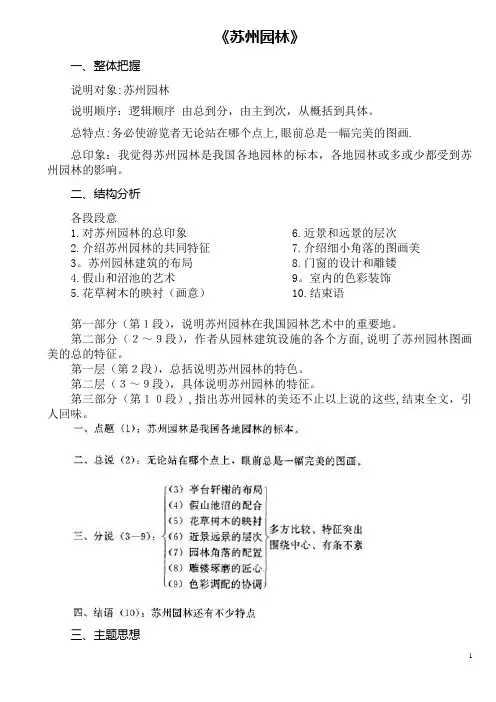 《苏州园林》

一、整体把握

说明对象:苏州园林

说明顺序：逻辑顺序 由总到分，由主到次，从概括到具体。

总特点:务必使游览者无论站在哪个点上,眼前总是一幅完美的图画.

总印象：我觉得苏州园林是我国各地园林的标本，各地园林或多或少都受到苏州园林的影响。

二、结构分析

各段段意

1. 对苏州园林的总印象
2. 介绍苏州园林的共同特征
3。苏州园林建筑的布局
4. 假山和沼池的艺术
5. 花草树木的映衬（画意）

6. 近景和远景的层次
7. 介绍细小角落的图画美
8. 门窗的设计和雕镂
9。室内的色彩装饰
10. 结束语

第一部分（第1段），说明苏州园林在我国园林艺术中的重要地。

第二部分（2～9段），作者从园林建筑设施的各个方面,说明了苏州园林图画美的总的特征。

第一层（第2段），总括说明苏州园林的特色。

第二层（3～9段），具体说明苏州园林的特征。

第三部分（第10段），指出苏州园林的美还不止以上说的这些,结束全文，引人回味。

一、点题（1）：苏州园林是我国各地园林的标本。

二、总说（2）：无论站在哪个点上，眼前总是一幅完美的图画。

三、分说（3—9）：
（3）亭台轩榭的布局
（4）假山池沼的配合
（5）花草树木的映衬
（6）近景远景的层次
（7）园林角落的配置
（8）雕镂琢磨的匠心
（9）色彩调配的协调
多方比较、特征突出
围绕中心、有条不紊

四、结语（10）：苏州园林还有不少特点

三、主题思想

1